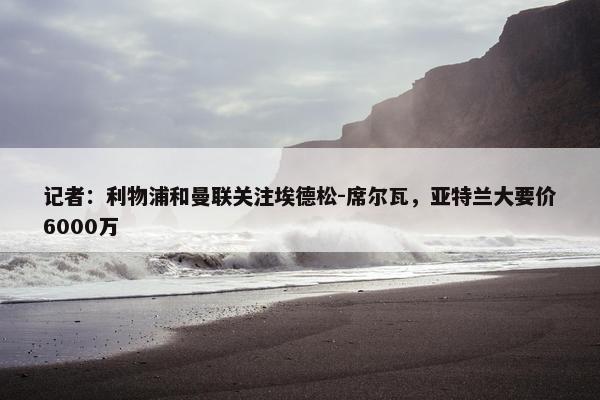 记者：利物浦和曼联关注埃德松-席尔瓦，亚特兰大要价6000万